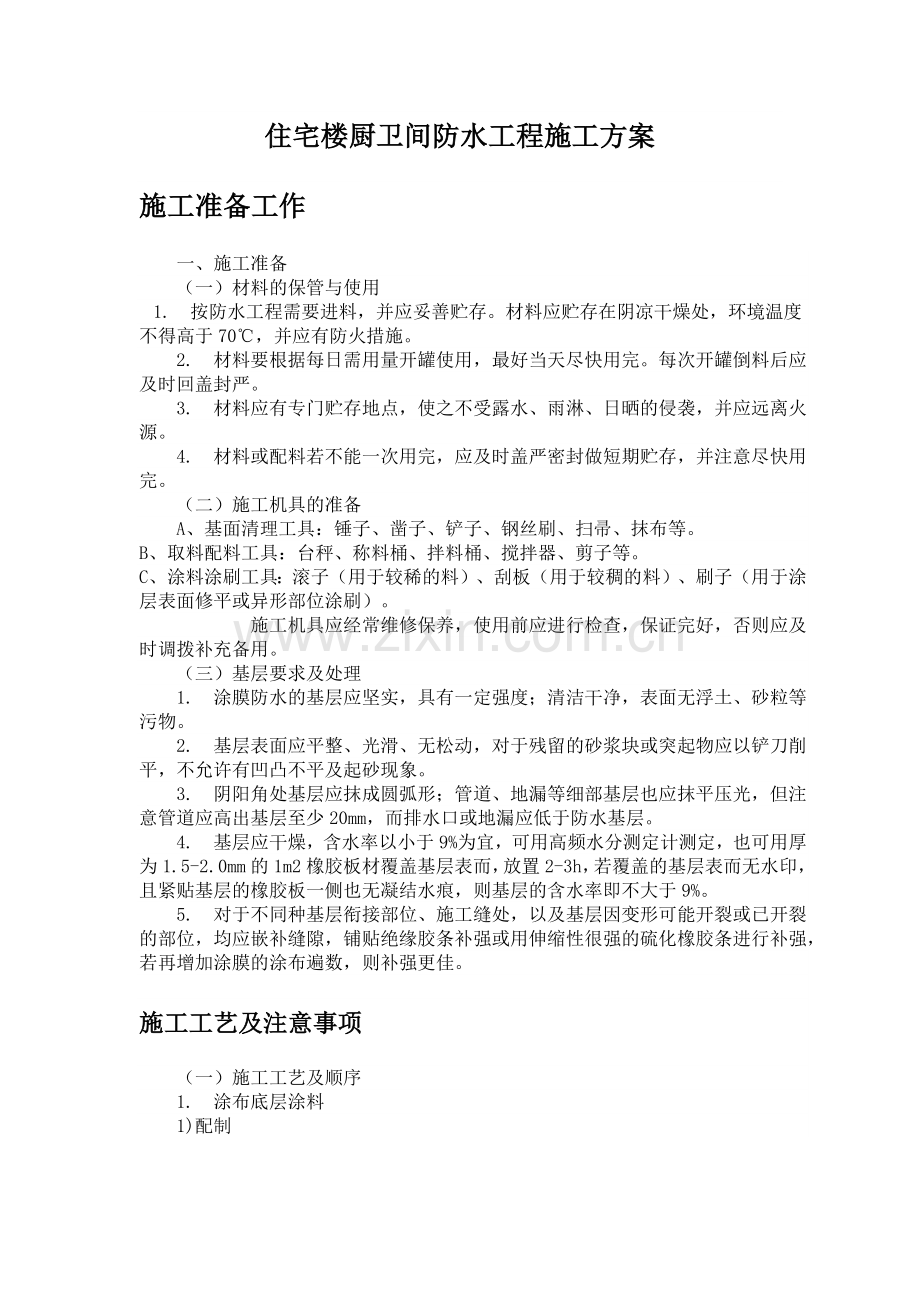 住宅楼厨卫间防水工程施工方案

施工准备工作

一、施工准备

（一）材料的保管与使用

1. 按防水工程需要进料，并应妥善贮存。材料应贮存在阴凉干燥处，环境温度不得高于70℃，并应有防火措施。

2. 材料要根据每日需用量开罐使用，最好当天尽快用完。每次开罐倒料后应及时回盖封严。

3. 材料应有专门贮存地点，使之不受露水、雨淋、日晒的侵袭，并应远离火源。

4. 材料或配料若不能一次用完，应及时盖严密封做短期贮存，并注意尽快用完。

（二）施工机具的准备

A、基面清理工具：锤子、凿子、铲子、钢丝刷、扫帚、抹布等。

B、取料配料工具：台秤、称料桶、拌料桶、搅拌器、剪子等。

C、涂料涂刷工具：滚子（用于较稀的料）、刮板（用于较稠的料）、刷子（用于涂层表面修平或异形部位涂刷）。

施工机具应经常维修保养，使用前应进行检查，保证完好，否则应及时调拨补充备用。

（三）基层要求及处理

1. 涂膜防水的基层应坚实，具有一定强度；清洁干净，表面无浮土、砂粒等污物。

2. 基层表面应平整、光滑、无松动，对于残留的砂浆块或突起物应以铲刀削平，不允许有凹凸不平及起砂现象。

3. 阴阳角处基层应抹成圆弧形；管道、地漏等细部基层也应抹平压光，但注意管道应高出基层至少20mm，而排水口或地漏应低于防水基层。

4. 基层应干燥，含水率以小于9%为宜，可用高频水分测定计测定，也可用厚为1.5-2.0mm的1m2橡胶板材覆盖基层表而，放置2-3h，若覆盖的基层表而无水印，且紧贴基层的橡胶板一侧也无凝结水痕，则基层的含水率即不大于9%。

5. 对于不同种基层衔接部位、施工缝处，以及基层因变形可能开裂或已开裂的部位，均应嵌补缝隙，铺贴绝缘胶条补强或用伸缩性很强的硫化橡胶条进行补强，若再增加涂膜的涂布遍数，则补强更佳。

施工工艺及注意事项

（一）施工工艺及顺序

1. 涂布底层涂料

1)配制

www.zixin.com.cn